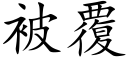 被覆